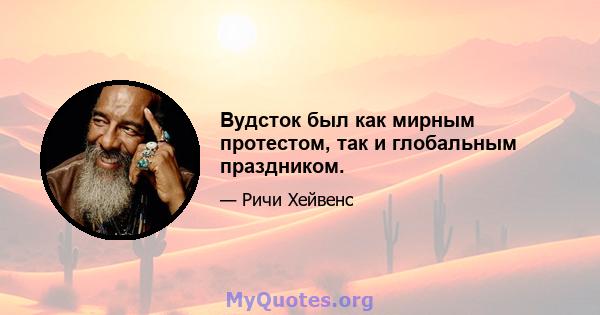 Вудсток был как мирным протестом, так и глобальным праздником.

— Ричи Хейвенс

MyQuotes.org